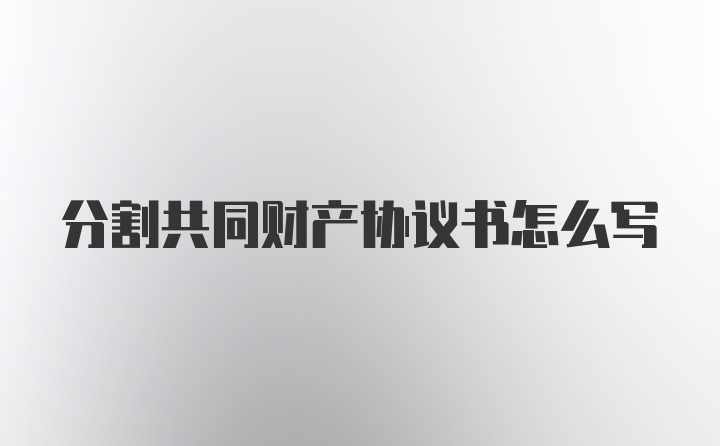 分割共同财产协议书怎么写